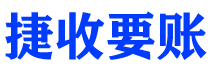 捷收要账